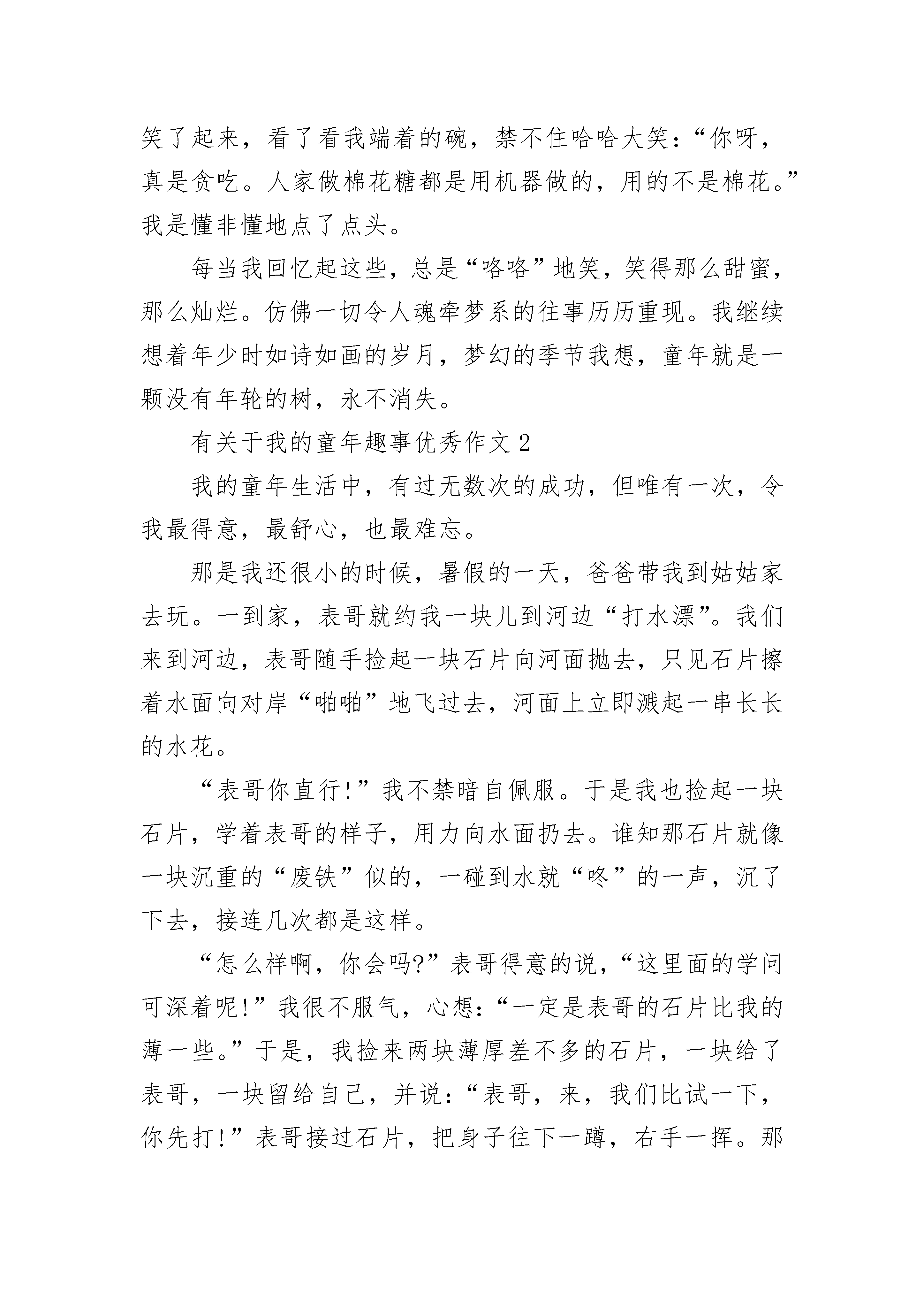 笑了起来，看了看我端着的碗，禁不住哈哈大笑：“你呀，真是贪吃。人家做棉花糖都是用机器做的，用的不是棉花。”我是懂非懂地点了点头。

每当我回忆起这些，总是“咯咯”地笑，笑得那么甜蜜，那么灿烂。仿佛一切令人魂牵梦系的往事历历重现。我继续想着年少时如诗如画的岁月，梦幻的季节我想，童年就是一颗没有年轮的树，永不消失。

有关于我的童年趣事优秀作文 2

我的童年生活中，有过无数次的成功，但唯有一次，令我最得意，最舒心，也最难忘。

那是我还很小的时候，暑假的一天，爸爸带我到姑姑家去玩。一到家，表哥就约我一块儿到河边“打水漂”。我们来到河边，表哥随手捡起一块石片向河面抛去，只见石片擦着水面向对岸“啪啪”地飞过去，河面上立即溅起一串长长的水花。

“表哥你直行!”我不禁暗自佩服。于是我也捡起一块石片，学着表哥的样子，用力向水面扔去。谁知那石片就像一块沉重的“废铁”似的，一碰到水就“咚”的一声，沉了下去，接连几次都是这样。

“怎么样啊，你会吗?”表哥得意的说，“这里面的学问可深着呢!”我很不服气，心想：“一定是表哥的石片比我的薄一些。”于是，我捡来两块薄厚差不多的石片，一块给了表哥，一块留给自己，并说：“表哥，来，我们比试一下，你先打!”表哥接过石片，把身子往下一蹲，右手一挥。那